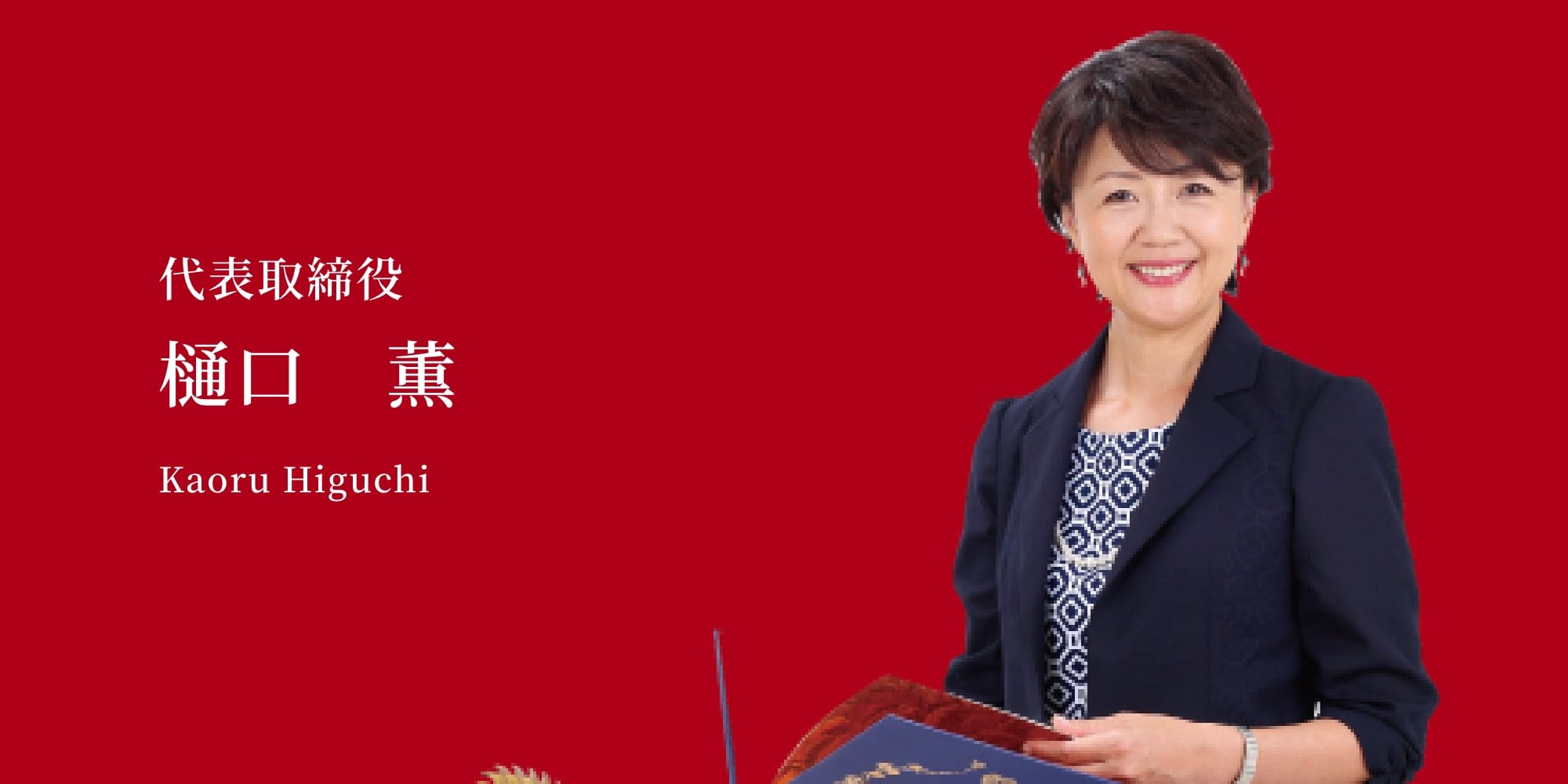 代表取締役
樋口　薫
Kaoru Higuchi